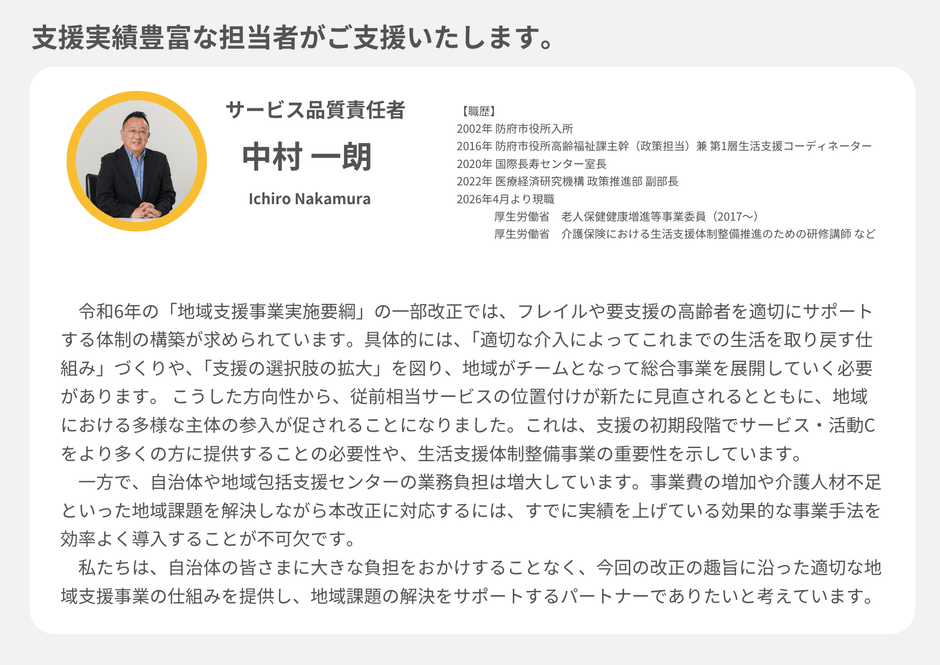 支援実績豊富な担当者がご支援いたします。

サービス品質責任者
中村 一朗
Ichiro Nakamura

【職歴】
2002年 防府市役所入所
2016年 防府市役所高齢福祉課主幹（政策担当）兼 第1層生活支援コーディネーター
2020年 国際長寿センター室長
2022年 医療経済研究機構 政策推進部 副部長
2026年4月より現職
厚生労働省　老人保健健康増進等事業委員（2017〜）
厚生労働省　介護保険における生活支援体制整備推進のための研修講師 など

令和6年の「地域支援事業実施要綱」の一部改正では、フレイルや要支援の高齢者を適切にサポートする体制の構築が求められています。具体的には、「適切な介入によってこれまでの生活を取り戻す仕組み」づくりや、「支援の選択肢の拡大」を図り、地域がチームとなって総合事業を展開していく必要があります。 こうした方向性から、従前相当サービスの位置付けが新たに見直されるとともに、地域における多様な主体の参入が促されることになりました。これは、支援の初期段階でサービス・活動Cをより多くの方に提供することの必要性や、生活支援体制整備事業の重要性を示しています。
一方で、自治体や地域包括支援センターの業務負担は増大しています。事業費の増加や介護人材不足といった地域課題を解決しながら本改正に対応するには、すでに実績を上げている効果的な事業手法を効率よく導入することが不可欠です。
私たちは、自治体の皆さまに大きな負担をおかけすることなく、今回の改正の趣旨に沿った適切な地域支援事業の仕組みを提供し、地域課題の解決をサポートするパートナーでありたいと考えています。